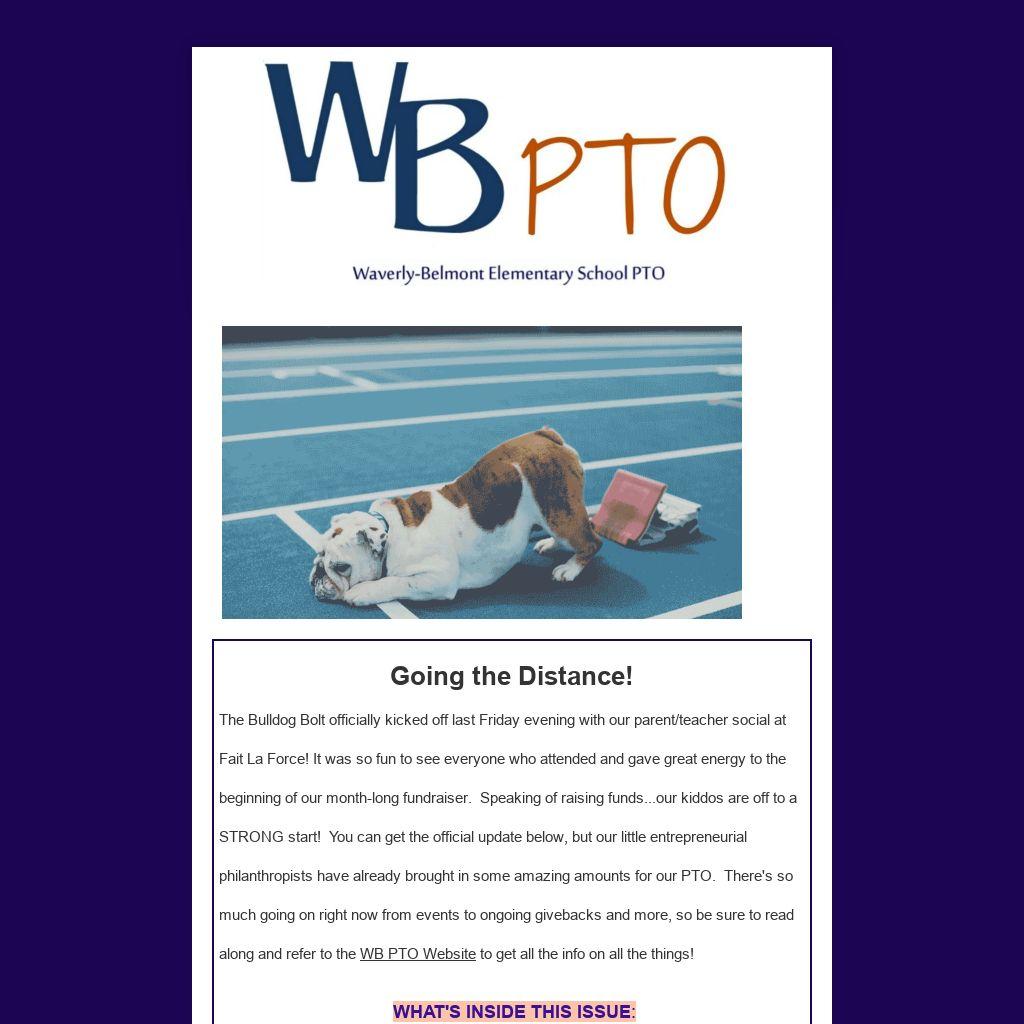 WB PTO

Waverly-Belmont Elementary School PTO

Going the Distance!

The Bulldog Bolt officially kicked off last Friday evening with our parent/teacher social at Fait La Force! It was so fun to see everyone who attended and gave great energy to the beginning of our month-long fundraiser. Speaking of raising funds...our kiddos are off to a STRONG start! You can get the official update below, but our little entrepreneurial philanthropists have already brought in some amazing amounts for our PTO. There's so much going on right now from events to ongoing givebacks and more, so be sure to read along and refer to the WB PTO Website to get all the info on all the things!

WHAT'S INSIDE THIS ISSUE: